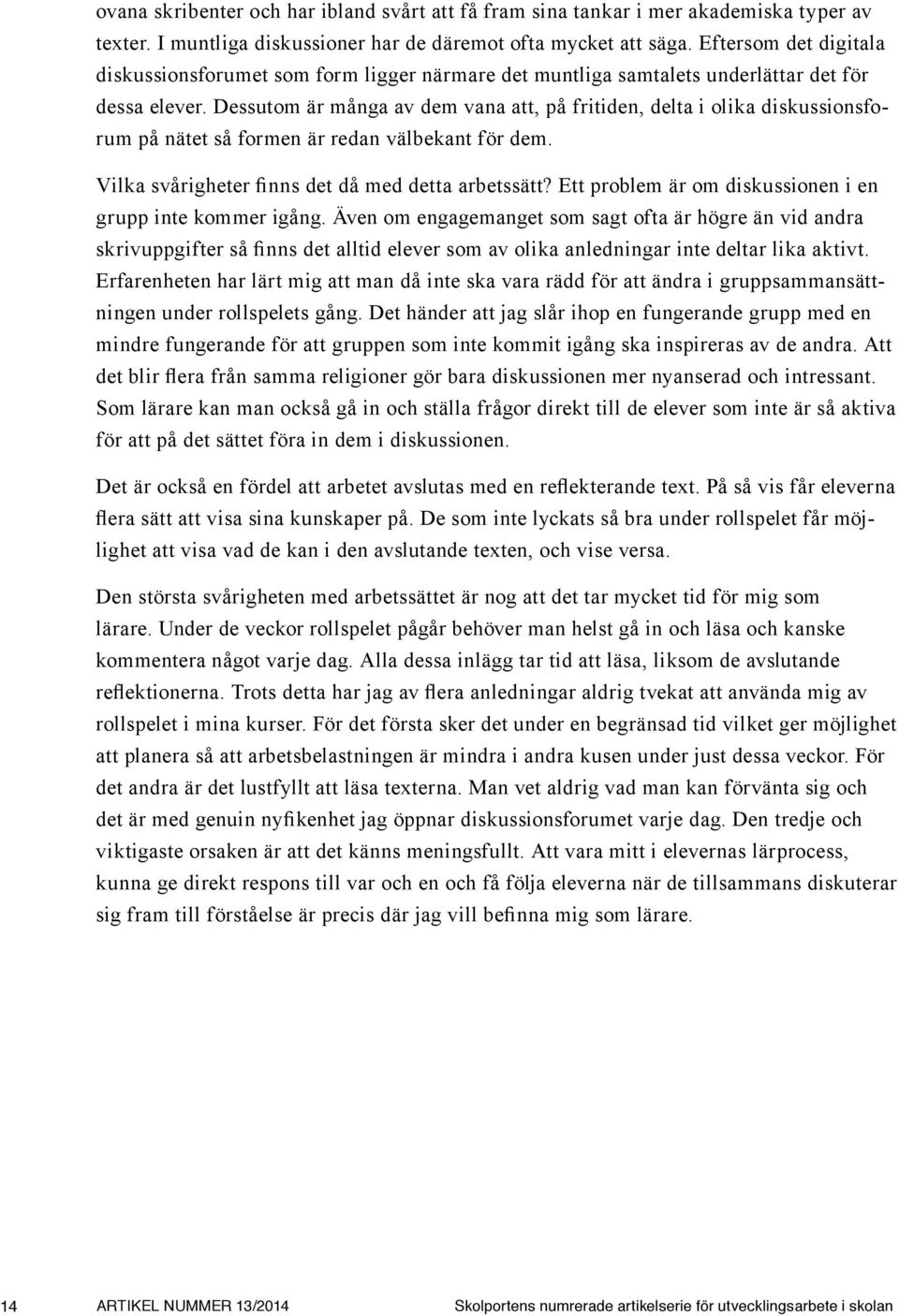 ovana skribenter och har ibland svårt att få fram sina tankar i mer akademiska typer av texter. I muntliga diskussioner har de däremot ofta mycket att säga. Eftersom det digitala diskussionsforumet som form ligger närmare det muntliga samtalets underlättar det för dessa elever. Dessutom är många av dem vana att, på fritiden, delta i olika diskussionsforum på nätet så formen är redan välbekant för dem.

Vilka svårigheter finns det då med detta arbetssätt? Ett problem är om diskussionen i en grupp inte kommer igång. Även om engagemanget som sagt ofta är högre än vid andra skrivuppgifter så finns det alltid elever som av olika anledningar inte deltar lika aktivt. Erfarenheten har lärt mig att man då inte ska vara rädd för att ändra i gruppsammansättningen under rollspelets gång. Det händer att jag slår ihop en fungerande grupp med en mindre fungerande för att gruppen som inte kommit igång ska inspireras av de andra. Att det blir flera från samma religioner gör bara diskussionen mer nyanserad och intressant. Som lärare kan man också gå in och ställa frågor direkt till de elever som inte är så aktiva för att på det sättet föra in dem i diskussionen.

Det är också en fördel att arbetet avslutas med en reflekterande text. På så vis får eleverna flera sätt att visa sina kunskaper på. De som inte lyckats så bra under rollspelet får möjlighet att visa vad de kan i den avslutande texten, och vise versa.

Den största svårigheten med arbetssättet är nog att det tar mycket tid för mig som lärare. Under de veckor rollspelet pågår behöver man helst gå in och läsa och kanske kommentera något varje dag. Alla dessa inlägg tar tid att läsa, liksom de avslutande reflektionerna. Trots detta har jag av flera anledningar aldrig tvekat att använda mig av rollspelet i mina kurser. För det första sker det under en begränsad tid vilket ger möjlighet att planera så att arbetsbelastningen är mindra i andra kusen under just dessa veckor. För det andra är det lustfyllt att läsa texterna. Man vet aldrig vad man kan förvänta sig och det är med genuin nyfikenhet jag öppnar diskussionsforumet varje dag. Den tredje och viktigaste orsaken är att det känns meningsfullt. Att vara mitt i elevernas lärprocess, kunna ge direkt respons till var och en och få följa eleverna när de tillsammans diskuterar sig fram till förståelse är precis där jag vill befinna mig som lärare.

14 ARTIKEL NUMMER 13/2014 Skolportens numrerade artikelserie för utvecklingsarbete i skolan